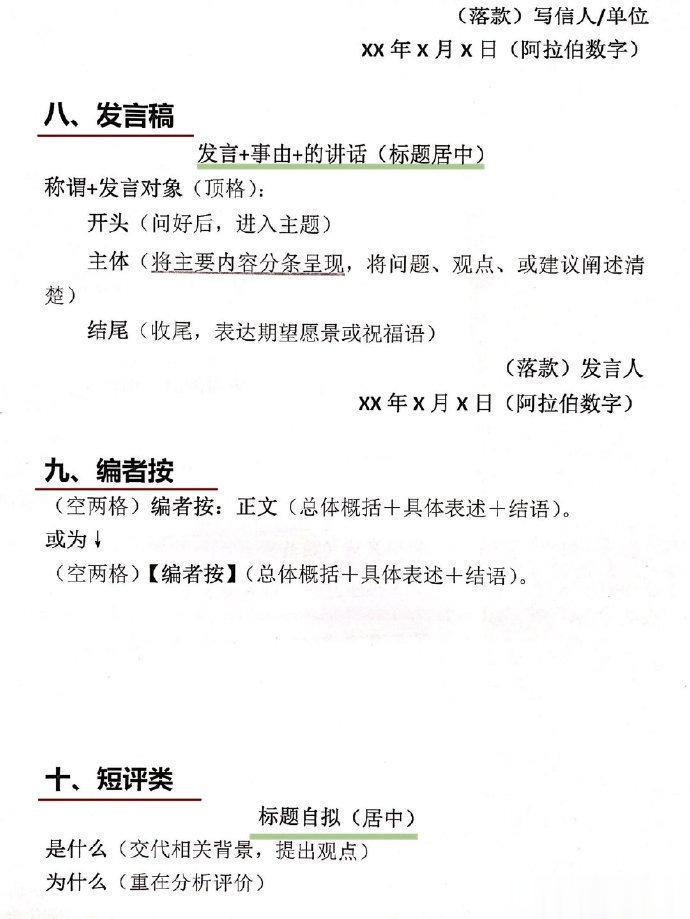 （落款）写信人/单位
XX 年 X 月 X 日（阿拉伯数字）

八、发言稿

发言+事由+的讲话（标题居中）

称谓+发言对象（顶格）：

开头（问好后，进入主题）

主体（将主要内容分条呈现，将问题、观点、或建议阐述清楚）

结尾（收尾，表达期望愿景或祝福语）

（落款）发言人
XX 年 X 月 X 日（阿拉伯数字）

九、编者按

（空两格）编者按：正文（总体概括＋具体表述＋结语）。

或为↓

（空两格）【编者按】（总体概括＋具体表述＋结语）。

十、短评类

标题自拟（居中）

是什么（交代相关背景，提出观点）

为什么（重在分析评价）